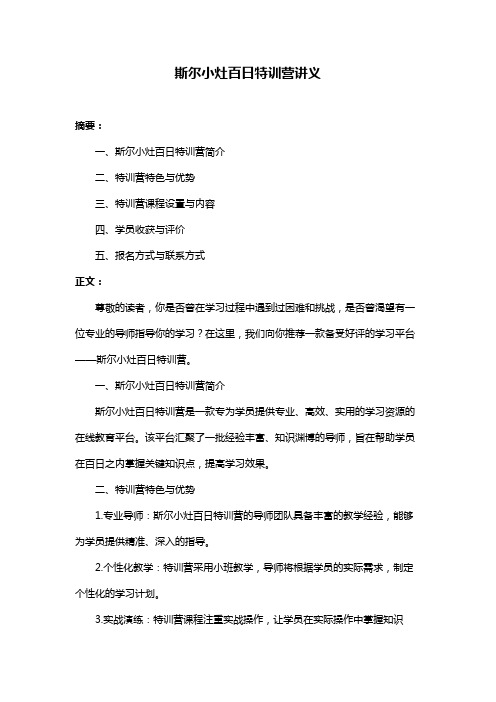 斯尔小灶百日特训营讲义

摘要：

一、斯尔小灶百日特训营简介

二、特训营特色与优势

三、特训营课程设置与内容

四、学员收获与评价

五、报名方式与联系方式

正文：

尊敬的读者，你是否曾在学习过程中遇到过困难和挑战，是否曾渴望有一位专业的导师指导你的学习？在这里，我们向你推荐一款备受好评的学习平台——斯尔小灶百日特训营。

一、斯尔小灶百日特训营简介

斯尔小灶百日特训营是一款专为学员提供专业、高效、实用的学习资源的在线教育平台。该平台汇聚了一批经验丰富、知识渊博的导师，旨在帮助学员在百日之内掌握关键知识点，提高学习效果。

二、特训营特色与优势

1.专业导师：斯尔小灶百日特训营的导师团队具备丰富的教学经验，能够为学员提供精准、深入的指导。

2.个性化教学：特训营采用小班教学，导师将根据学员的实际需求，制定个性化的学习计划。

3.实战演练：特训营课程注重实战操作，让学员在实际操作中掌握知识